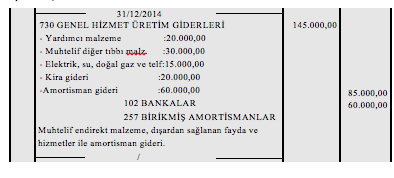 31/12/2014

730 GENEL HİZMET ÜRETİM GİDERLERİ

145.000,00

- Yardımcı malzeme :20.000,00
- Muhtelif diğer tıbbı malz. :30.000,00
- Elektrik, su, doğal gaz ve telf:15.000,00
- Kira gideri :20.000,00
-Amortisman gideri :60.000,00

102 BANKALAR

85.000,00

257 BİRİKMİŞ AMORTİSMANLAR

60.000,00

Muhtelif endirekt malzeme, dışardan sağlanan fayda ve hizmetler ile amortisman gideri.

/